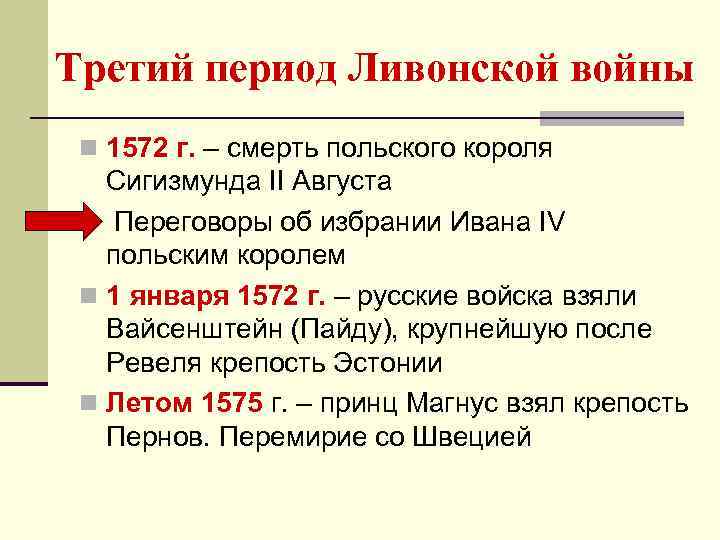 Третий период Ливонской войны

1572 г. – смерть польского короля Сигизмунда II Августа

Переговоры об избрании Ивана IV польским королем

1 января 1572 г. – русские войска взяли Вайсенштейн (Пайду), крупнейшую после Ревеля крепость Эстонии

Летом 1575 г. – принц Магнус взял крепость Пернов. Перемирие со Швецией